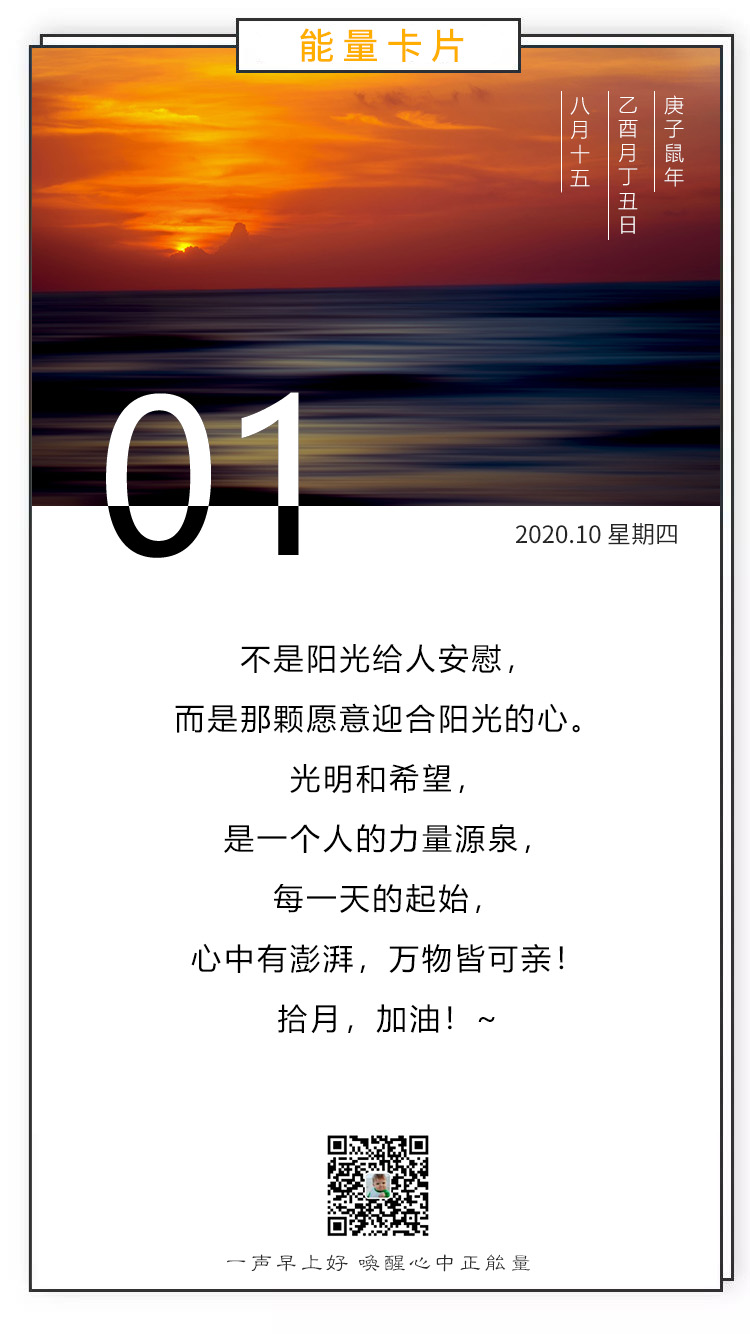 能量卡片

庚子鼠年
乙酉月丁丑日
八月十五

01

2020.10 星期四

不是阳光给人安慰，
而是那颗愿意迎合阳光的心。
光明和希望，
是一个人的力量源泉，
每一天的起始，
心中有澎湃，万物皆可亲！
拾月，加油！~

一声早上好 唤醒心中正能量